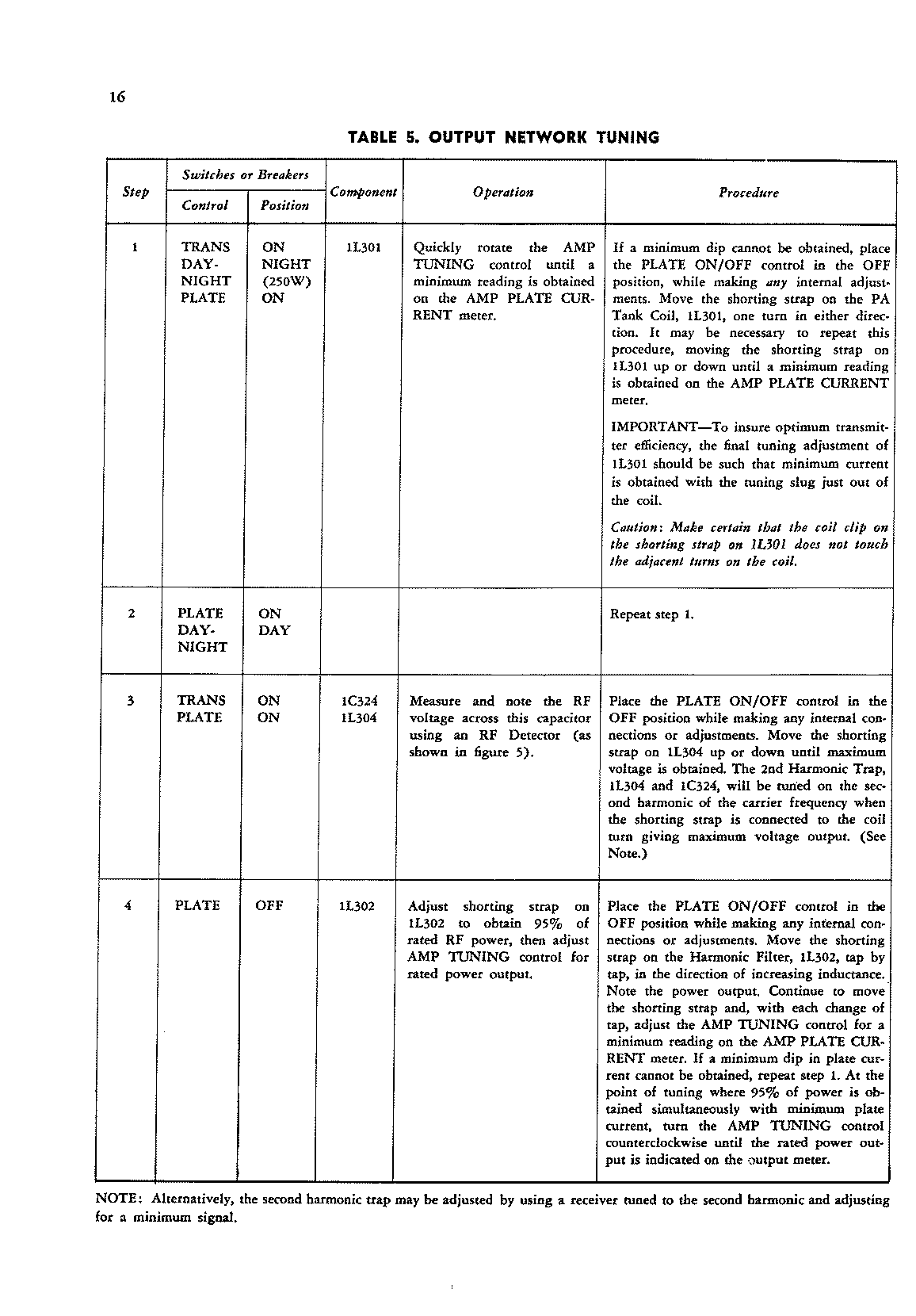 16

TABLE 5. OUTPUT NETWORK TUNING

| Step | Switches or Breakers: Control | Switches or Breakers: Position | Component | Operation | Procedure |
|---|---|---|---|---|---|
| 1 | TRANS DAY-NIGHT PLATE | ON NIGHT (250W) ON | 1L301 | Quickly rotate the AMP TUNING control until a minimum reading is obtained on the AMP PLATE CURRENT meter. | If a minimum dip cannot be obtained, place the PLATE ON/OFF control in the OFF position, while making any internal adjustments. Move the shorting strap on the PA Tank Coil, 1L301, one turn in either direction. It may be necessary to repeat this procedure, moving the shorting strap on 1L301 up or down until a minimum reading is obtained on the AMP PLATE CURRENT meter. IMPORTANT—To insure optimum transmitter efficiency, the final tuning adjustment of 1L301 should be such that minimum current is obtained with the tuning slug just out of the coil. Caution: Make certain that the coil clip on the shorting strap on 1L301 does not touch the adjacent turns on the coil. |
| 2 | PLATE DAY-NIGHT | ON DAY | | | Repeat step 1. |
| 3 | TRANS PLATE | ON ON | 1C324 1L304 | Measure and note the RF voltage across this capacitor using an RF Detector (as shown in figure 5). | Place the PLATE ON/OFF control in the OFF position while making any internal connections or adjustments. Move the shorting strap on 1L304 up or down until maximum voltage is obtained. The 2nd Harmonic Trap, 1L304 and 1C324, will be tuned on the second harmonic of the carrier frequency when the shorting strap is connected to the coil turn giving maximum voltage output. (See Note.) |
| 4 | PLATE | OFF | 1L302 | Adjust shorting strap on 1L302 to obtain 95% of rated RF power, then adjust AMP TUNING control for rated power output. | Place the PLATE ON/OFF control in the OFF position while making any internal connections or adjustments. Move the shorting strap on the Harmonic Filter, 1L302, tap by tap, in the direction of increasing inductance. Note the power output. Continue to move the shorting strap and, with each change of tap, adjust the AMP TUNING control for a minimum reading on the AMP PLATE CURRENT meter. If a minimum dip in plate current cannot be obtained, repeat step 1. At the point of tuning where 95% of power is obtained simultaneously with minimum plate current, turn the AMP TUNING control counterclockwise until the rated power output is indicated on the output meter. |

NOTE: Alternatively, the second harmonic trap may be adjusted by using a receiver tuned to the second harmonic and adjusting for a minimum signal.